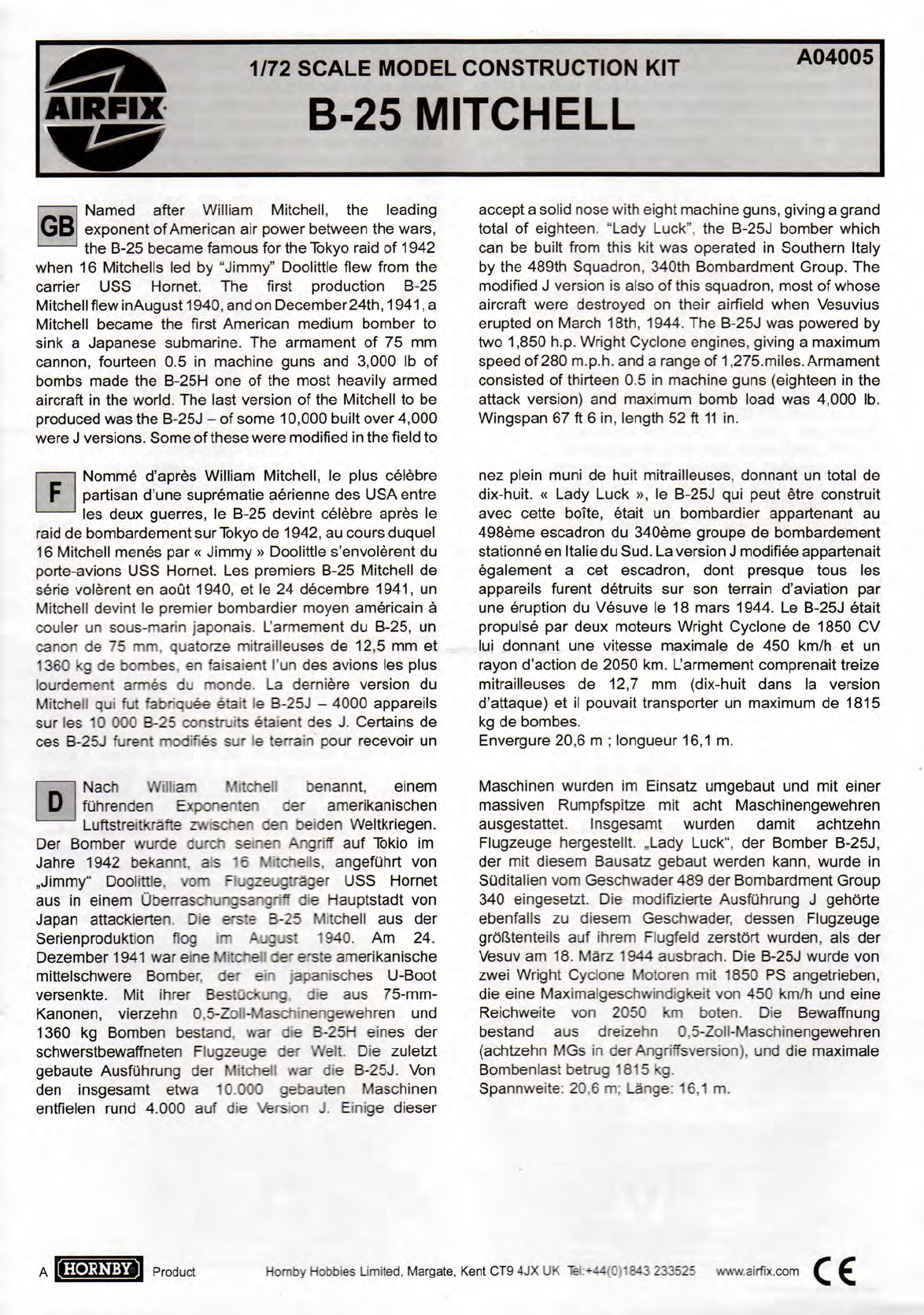 AIRFIX

1/72 SCALE MODEL CONSTRUCTION KIT

A04005

B-25 MITCHELL

GB Named after William Mitchell, the leading exponent of American air power between the wars, the B-25 became famous for the Tokyo raid of 1942 when 16 Mitchells led by "Jimmy" Doolittle flew from the carrier USS Hornet. The first production B-25 Mitchell flew inAugust 1940, and on December 24th, 1941, a Mitchell became the first American medium bomber to sink a Japanese submarine. The armament of 75 mm cannon, fourteen 0.5 in machine guns and 3,000 lb of bombs made the B-25H one of the most heavily armed aircraft in the world. The last version of the Mitchell to be produced was the B-25J – of some 10,000 built over 4,000 were J versions. Some of these were modified in the field to accept a solid nose with eight machine guns, giving a grand total of eighteen. "Lady Luck", the B-25J bomber which can be built from this kit was operated in Southern Italy by the 489th Squadron, 340th Bombardment Group. The modified J version is also of this squadron, most of whose aircraft were destroyed on their airfield when Vesuvius erupted on March 18th, 1944. The B-25J was powered by two 1,850 h.p. Wright Cyclone engines, giving a maximum speed of 280 m.p.h. and a range of 1,275.miles. Armament consisted of thirteen 0.5 in machine guns (eighteen in the attack version) and maximum bomb load was 4,000 lb. Wingspan 67 ft 6 in, length 52 ft 11 in.

F Nommé d'après William Mitchell, le plus célèbre partisan d'une suprématie aérienne des USA entre les deux guerres, le B-25 devint célèbre après le raid de bombardement sur Tokyo de 1942, au cours duquel 16 Mitchell menés par « Jimmy » Doolittle s'envolèrent du porte-avions USS Hornet. Les premiers B-25 Mitchell de série volèrent en août 1940, et le 24 décembre 1941, un Mitchell devint le premier bombardier moyen américain à couler un sous-marin japonais. L'armement du B-25, un canon de 75 mm, quatorze mitrailleuses de 12,5 mm et 1360 kg de bombes, en faisaient l'un des avions les plus lourdement armés du monde. La dernière version du Mitchell qui fut fabriquée était le B-25J – 4000 appareils sur les 10 000 B-25 construits étaient des J. Certains de ces B-25J furent modifiés sur le terrain pour recevoir un nez plein muni de huit mitrailleuses, donnant un total de dix-huit. « Lady Luck », le B-25J qui peut être construit avec cette boîte, était un bombardier appartenant au 498ème escadron du 340ème groupe de bombardement stationné en Italie du Sud. La version J modifiée appartenait également a cet escadron, dont presque tous les appareils furent détruits sur son terrain d'aviation par une éruption du Vésuve le 18 mars 1944. Le B-25J était propulsé par deux moteurs Wright Cyclone de 1850 CV lui donnant une vitesse maximale de 450 km/h et un rayon d'action de 2050 km. L'armement comprenait treize mitrailleuses de 12,7 mm (dix-huit dans la version d'attaque) et il pouvait transporter un maximum de 1815 kg de bombes.
Envergure 20,6 m ; longueur 16,1 m.

D Nach William Mitchell benannt, einem führenden Exponenten der amerikanischen Luftstreitkräfte zwischen den beiden Weltkriegen. Der Bomber wurde durch seinen Angriff auf Tokio im Jahre 1942 bekannt, als 16 Mitchells, angeführt von „Jimmy" Doolittle, vom Flugzeugträger USS Hornet aus in einem Überraschungsangriff die Hauptstadt von Japan attackierten. Die erste B-25 Mitchell aus der Serienproduktion flog im August 1940. Am 24. Dezember 1941 war eine Mitchell der erste amerikanische mittelschwere Bomber, der ein japanisches U-Boot versenkte. Mit ihrer Bestückung, die aus 75-mm-Kanonen, vierzehn 0,5-Zoll-Maschinengewehren und 1360 kg Bomben bestand, war die B-25H eines der schwerstbewaffneten Flugzeuge der Welt. Die zuletzt gebaute Ausführung der Mitchell war die B-25J. Von den insgesamt etwa 10.000 gebauten Maschinen entfielen rund 4.000 auf die Version J. Einige dieser Maschinen wurden im Einsatz umgebaut und mit einer massiven Rumpfspitze mit acht Maschinengewehren ausgestattet. Insgesamt wurden damit achtzehn Flugzeuge hergestellt. „Lady Luck", der Bomber B-25J, der mit diesem Bausatz gebaut werden kann, wurde in Süditalien vom Geschwader 489 der Bombardment Group 340 eingesetzt. Die modifizierte Ausführung J gehörte ebenfalls zu diesem Geschwader, dessen Flugzeuge größtenteils auf ihrem Flugfeld zerstört wurden, als der Vesuv am 18. März 1944 ausbrach. Die B-25J wurde von zwei Wright Cyclone Motoren mit 1850 PS angetrieben, die eine Maximalgeschwindigkeit von 450 km/h und eine Reichweite von 2050 km boten. Die Bewaffnung bestand aus dreizehn 0,5-Zoll-Maschinengewehren (achtzehn MGs in der Angriffsversion), und die maximale Bombenlast betrug 1815 kg.
Spannweite: 20,6 m; Länge: 16,1 m.

A HORNBY Product Hornby Hobbies Limited, Margate, Kent CT9 4JX UK Tel:+44(0)1843 233525 www.airfix.com CE